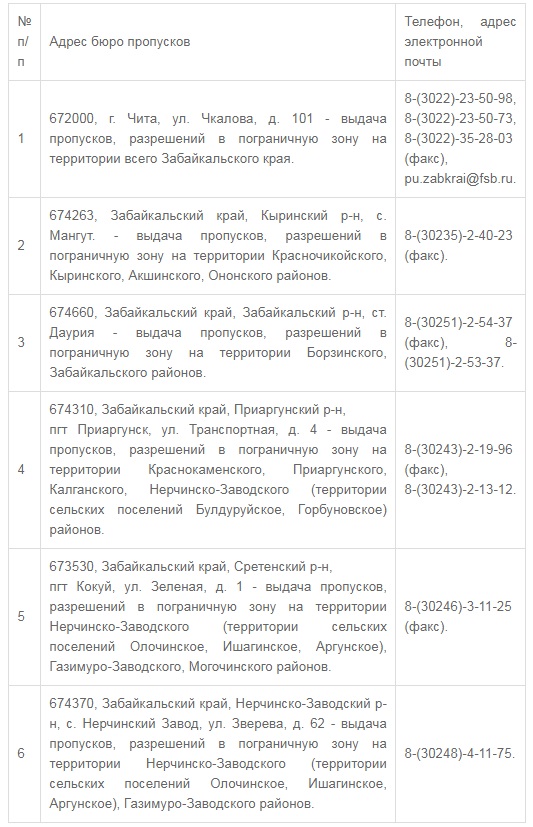 | № п/п | Адрес бюро пропусков | Телефон, адрес электронной почты |
|---|---|---|
| 1 | 672000, г. Чита, ул. Чкалова, д. 101 - выдача пропусков, разрешений в пограничную зону на территории всего Забайкальского края. | 8-(3022)-23-50-98, 8-(3022)-23-50-73, 8-(3022)-35-28-03 (факс), pu.zabkrai@fsb.ru. |
| 2 | 674263, Забайкальский край, Кыринский р-н, с. Мангут. - выдача пропусков, разрешений в пограничную зону на территории Красночикойского, Кыринского, Акшинского, Ононского районов. | 8-(30235)-2-40-23 (факс). |
| 3 | 674660, Забайкальский край, Забайкальский р-н, ст. Даурия - выдача пропусков, разрешений в пограничную зону на территории Борзинского, Забайкальского районов. | 8-(30251)-2-54-37 (факс), 8-(30251)-2-53-37. |
| 4 | 674310, Забайкальский край, Приаргунский р-н, пгт Приаргунск, ул. Транспортная, д. 4 - выдача пропусков, разрешений в пограничную зону на территории Краснокаменского, Приаргунского, Калганского, Нерчинско-Заводского (территории сельских поселений Булдуруйское, Горбуновское) районов. | 8-(30243)-2-19-96 (факс), 8-(30243)-2-13-12. |
| 5 | 673530, Забайкальский край, Сретенский р-н, пгт Кокуй, ул. Зеленая, д. 1 - выдача пропусков, разрешений в пограничную зону на территории Нерчинско-Заводского (территории сельских поселений Олочинское, Ишагинское, Аргунское), Газимуро-Заводского, Могочинского районов. | 8-(30246)-3-11-25 (факс). |
| 6 | 674370, Забайкальский край, Нерчинско-Заводский р-н, с. Нерчинский Завод, ул. Зверева, д. 62 - выдача пропусков, разрешений в пограничную зону на территории Нерчинско-Заводского (территории сельских поселений Олочинское, Ишагинское, Аргунское), Газимуро-Заводского районов. | 8-(30248)-4-11-75. |